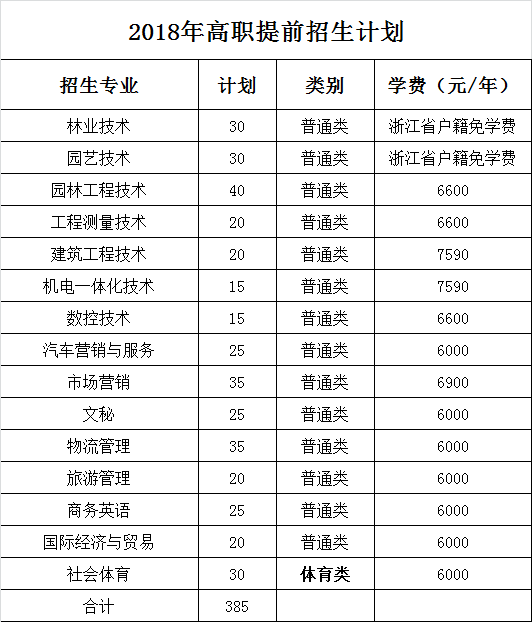 2018年高职提前招生计划

| 招生专业 | 计划 | 类别 | 学费（元/年） |
|---|---|---|---|
| 林业技术 | 30 | 普通类 | 浙江省户籍免学费 |
| 园艺技术 | 30 | 普通类 | 浙江省户籍免学费 |
| 园林工程技术 | 40 | 普通类 | 6600 |
| 工程测量技术 | 20 | 普通类 | 6600 |
| 建筑工程技术 | 20 | 普通类 | 7590 |
| 机电一体化技术 | 15 | 普通类 | 7590 |
| 数控技术 | 15 | 普通类 | 6600 |
| 汽车营销与服务 | 25 | 普通类 | 6000 |
| 市场营销 | 35 | 普通类 | 6900 |
| 文秘 | 25 | 普通类 | 6000 |
| 物流管理 | 35 | 普通类 | 6000 |
| 旅游管理 | 20 | 普通类 | 6000 |
| 商务英语 | 25 | 普通类 | 6000 |
| 国际经济与贸易 | 20 | 普通类 | 6000 |
| 社会体育 | 30 | 体育类 | 6000 |
| 合计 | 385 | | |